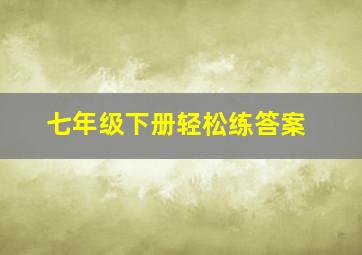 七年级下册轻松练答案